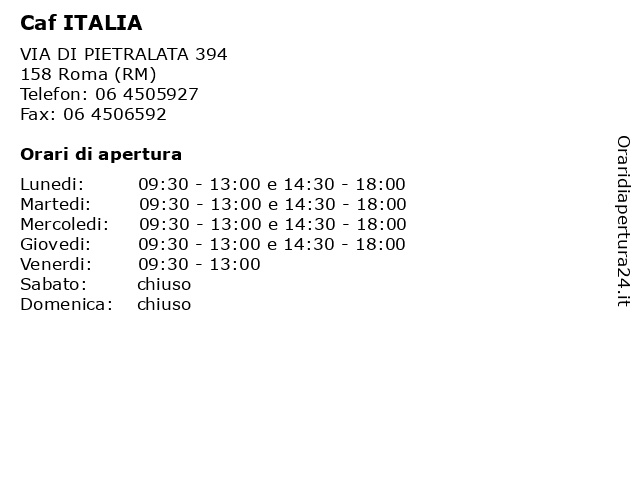 Caf ITALIA

VIA DI PIETRALATA 394
158 Roma (RM)
Telefon: 06 4505927
Fax: 06 4506592

Orari di apertura

| | |
|---|---|
| Lunedi: | 09:30 - 13:00 e 14:30 - 18:00 |
| Martedi: | 09:30 - 13:00 e 14:30 - 18:00 |
| Mercoledi: | 09:30 - 13:00 e 14:30 - 18:00 |
| Giovedi: | 09:30 - 13:00 e 14:30 - 18:00 |
| Venerdi: | 09:30 - 13:00 |
| Sabato: | chiuso |
| Domenica: | chiuso |

Oraridiapertura24.it